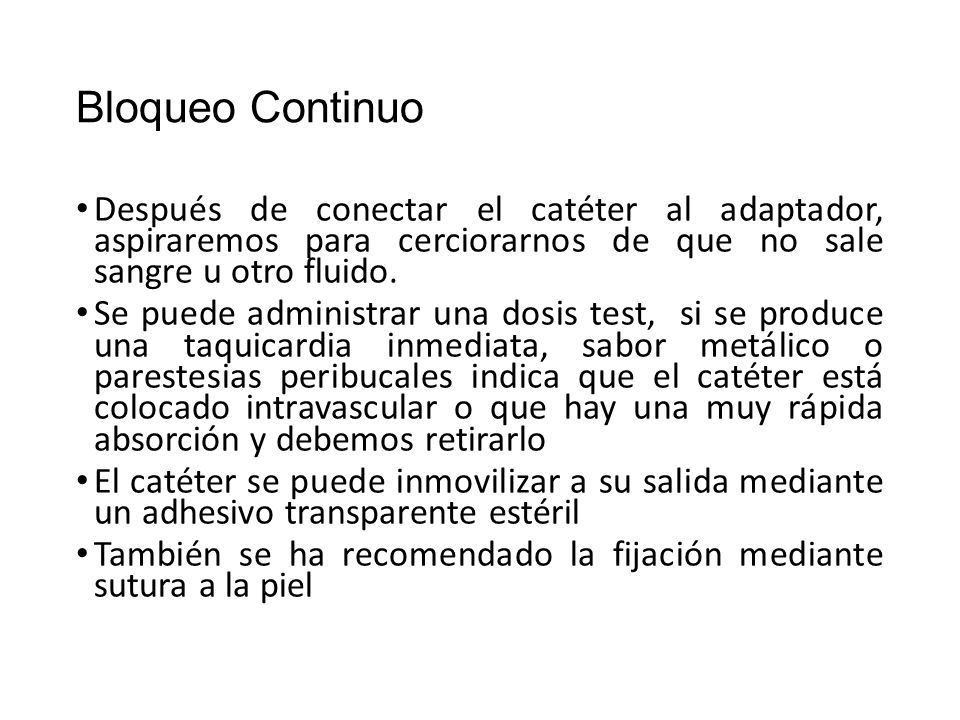 Bloqueo Continuo

• Después de conectar el catéter al adaptador, aspiraremos para cerciorarnos de que no sale sangre u otro fluido.

• Se puede administrar una dosis test, si se produce una taquicardia inmediata, sabor metálico o parestesias peribucales indica que el catéter está colocado intravascular o que hay una muy rápida absorción y debemos retirarlo

• El catéter se puede inmovilizar a su salida mediante un adhesivo transparente estéril

• También se ha recomendado la fijación mediante sutura a la piel